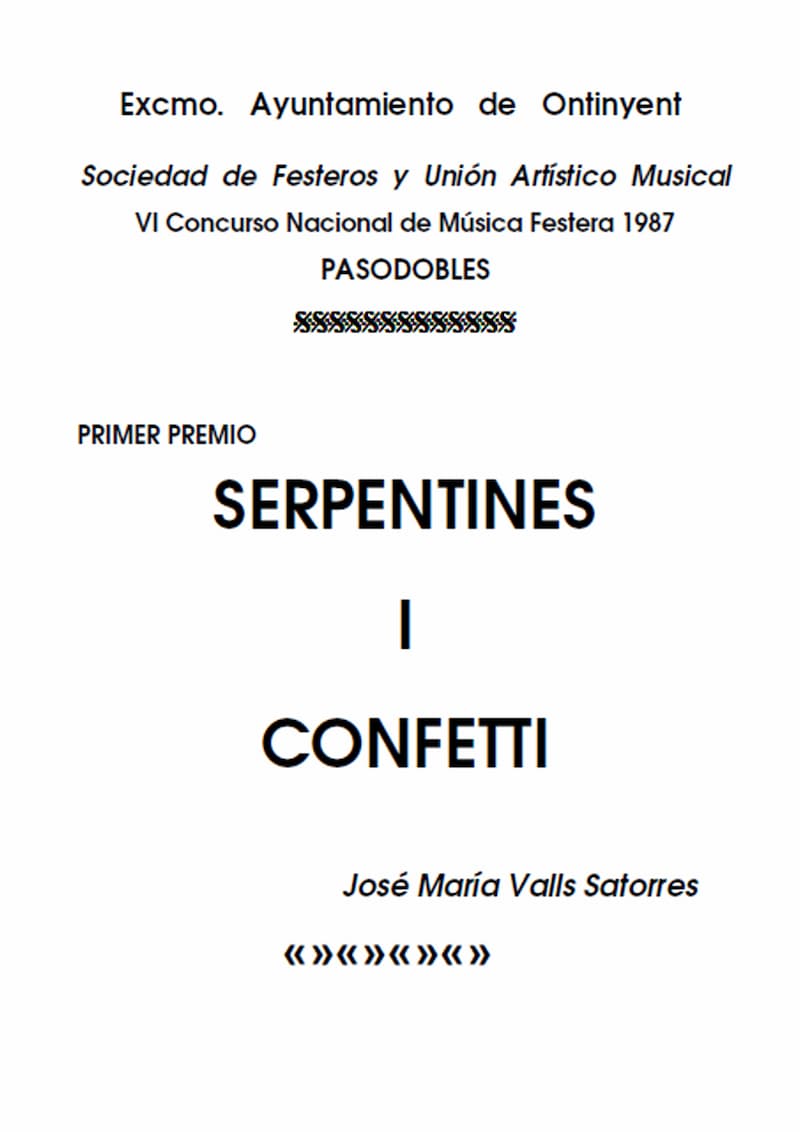 Excmo. Ayuntamiento de Ontinyent

Sociedad de Festeros y Unión Artístico Musical
VI Concurso Nacional de Música Festera 1987
PASODOBLES

§§§§§§§§§§§§§

PRIMER PREMIO

SERPENTINES

I

CONFETTI

José María Valls Satorres

«»«»«»«»